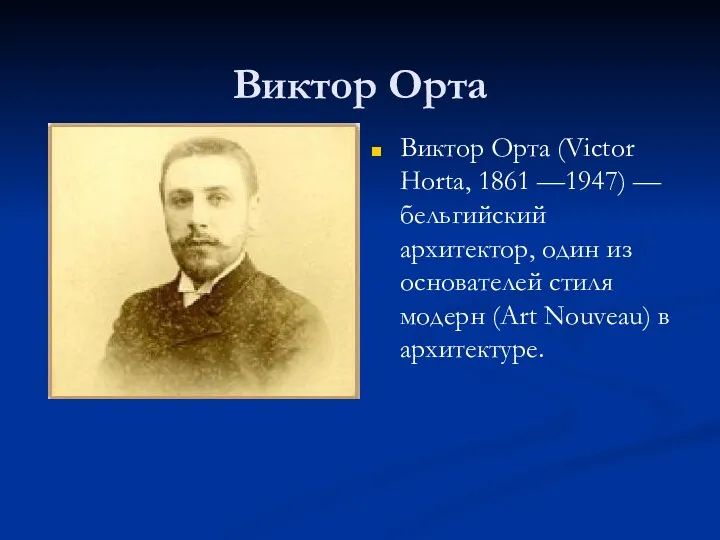 Виктор Орта

Виктор Орта (Victor Horta, 1861 —1947) — бельгийский архитектор, один из основателей стиля модерн (Art Nouveau) в архитектуре.